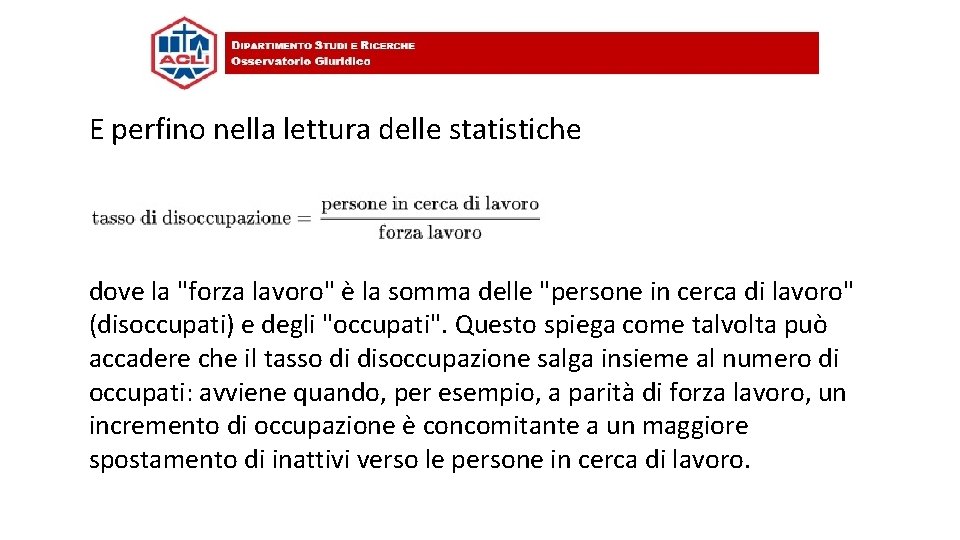 ACLI

DIPARTIMENTO STUDI E RICERCHE
Osservatorio Giuridico

E perfino nella lettura delle statistiche

$\text{tasso di disoccupazione} = \frac{\text{persone in cerca di lavoro}}{\text{forza lavoro}}$

dove la "forza lavoro" è la somma delle "persone in cerca di lavoro" (disoccupati) e degli "occupati". Questo spiega come talvolta può accadere che il tasso di disoccupazione salga insieme al numero di occupati: avviene quando, per esempio, a parità di forza lavoro, un incremento di occupazione è concomitante a un maggiore spostamento di inattivi verso le persone in cerca di lavoro.